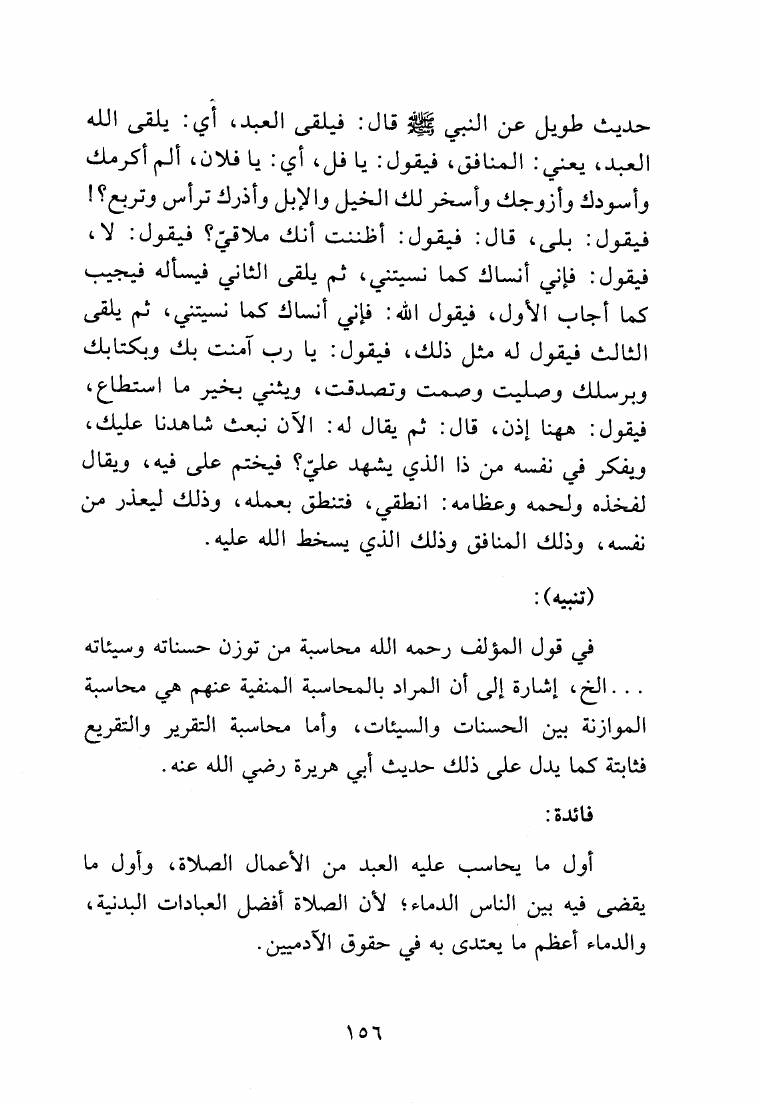 حديث طويل عن النبي ﷺ قال: فيلقى العبد، أي: يلقى الله العبد، يعني: المنافق، فيقول: يا فل، أي: يا فلان، ألم أكرمك وأسودك وأزوجك وأسخر لك الخيل والإبل وأذرك ترأس وتربع؟! فيقول: بلى، قال: فيقول: أظننت أنك ملاقيّ؟ فيقول: لا، فيقول: فإني أنساك كما نسيتني، ثم يلقى الثاني فيسأله فيجيب كما أجاب الأول، فيقول الله: فإني أنساك كما نسيتني، ثم يلقى الثالث فيقول له مثل ذلك، فيقول: يا رب آمنت بك وبكتابك وبرسلك وصليت وصمت وتصدقت، ويثني بخير ما استطاع، فيقول: ههنا إذن، قال: ثم يقال له: الآن نبعث شاهدنا عليك، ويفكر في نفسه من ذا الذي يشهد عليّ؟ فيختم على فيه، ويقال لفخذه ولحمه وعظامه: انطقي، فتنطق بعمله، وذلك ليعذر من نفسه، وذلك المنافق وذلك الذي يسخط الله عليه.

(تنبيه):

في قول المؤلف رحمه الله محاسبة من توزن حسناته وسيئاته ...الخ، إشارة إلى أن المراد بالمحاسبة المنفية عنهم هي محاسبة الموازنة بين الحسنات والسيئات، وأما محاسبة التقرير والتقريع فثابتة كما يدل على ذلك حديث أبي هريرة رضي الله عنه.

فائدة:

أول ما يحاسب عليه العبد من الأعمال الصلاة، وأول ما يقضى فيه بين الناس الدماء؛ لأن الصلاة أفضل العبادات البدنية، والدماء أعظم ما يعتدى به في حقوق الآدميين.

١٥٦